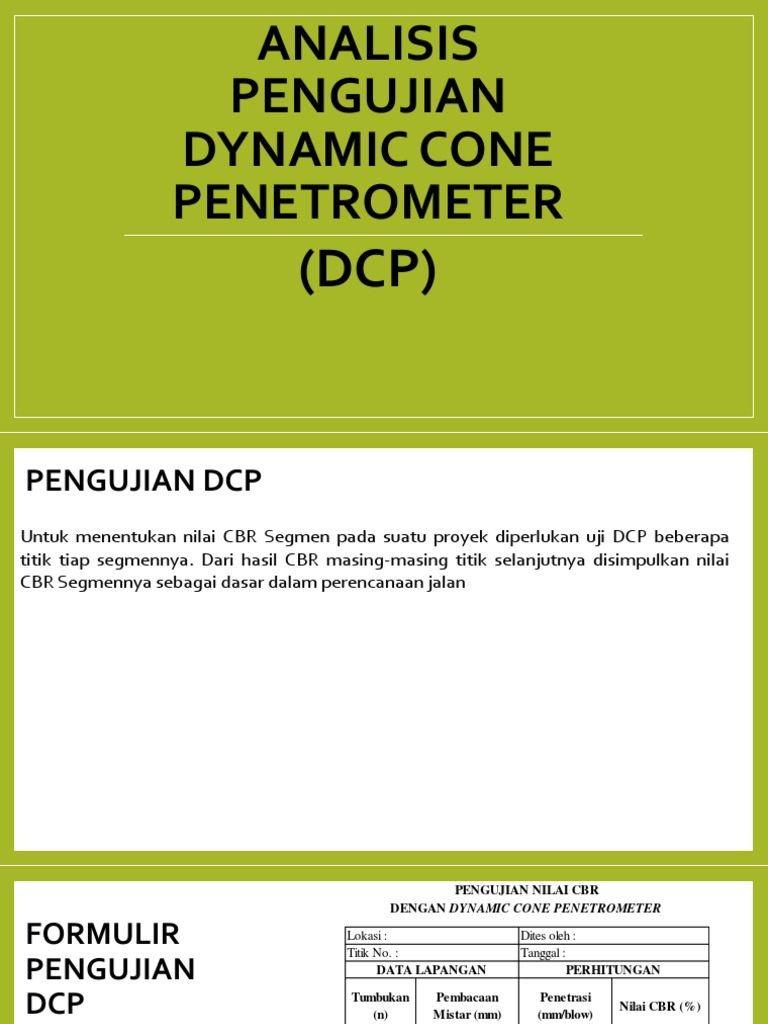 ANALISIS PENGUJIAN DYNAMIC CONE PENETROMETER

(DCP)

PENGUJIAN DCP

Untuk menentukan nilai CBR Segmen pada suatu proyek diperlukan uji DCP beberapa titik tiap segmennya. Dari hasil CBR masing-masing titik selanjutnya disimpulkan nilai CBR Segmennya sebagai dasar dalam perencanaan jalan

FORMULIR PENGUJIAN DCP

PENGUJIAN NILAI CBR
DENGAN DYNAMIC CONE PENETROMETER

| Lokasi : | | Dites oleh : | |
|---|---|---|---|
| Titik No. : | | Tanggal : | |
| DATA LAPANGAN | | PERHITUNGAN | |
| Tumbukan (n) | Pembacaan Mistar (mm) | Penetrasi (mm/blow) | Nilai CBR (%) |